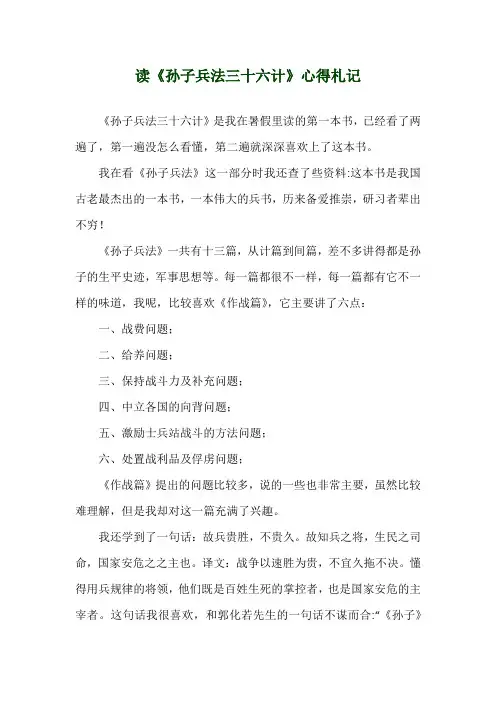 读《孙子兵法三十六计》心得札记

《孙子兵法三十六计》是我在暑假里读的第一本书，已经看了两遍了，第一遍没怎么看懂，第二遍就深深喜欢上了这本书。

我在看《孙子兵法》这一部分时我还查了些资料:这本书是我国古老最杰出的一本书，一本伟大的兵书，历来备爱推崇，研习者辈出不穷！

《孙子兵法》一共有十三篇，从计篇到间篇，差不多讲得都是孙子的生平史迹，军事思想等。每一篇都很不一样，每一篇都有它不一样的味道，我呢，比较喜欢《作战篇》，它主要讲了六点：

一、战费问题；

二、给养问题；

三、保持战斗力及补充问题；

四、中立各国的向背问题；

五、激励士兵站战斗的方法问题；

六、处置战利品及俘虏问题；

《作战篇》提出的问题比较多，说的一些也非常主要，虽然比较难理解，但是我却对这一篇充满了兴趣。

我还学到了一句话：故兵贵胜，不贵久。故知兵之将，生民之司命，国家安危之之主也。译文：战争以速胜为贵，不宜久拖不决。懂得用兵规律的将领，他们既是百姓生死的掌控者，也是国家安危的主宰者。这句话我很喜欢，和郭化若先生的一句话不谋而合:“《孙子》